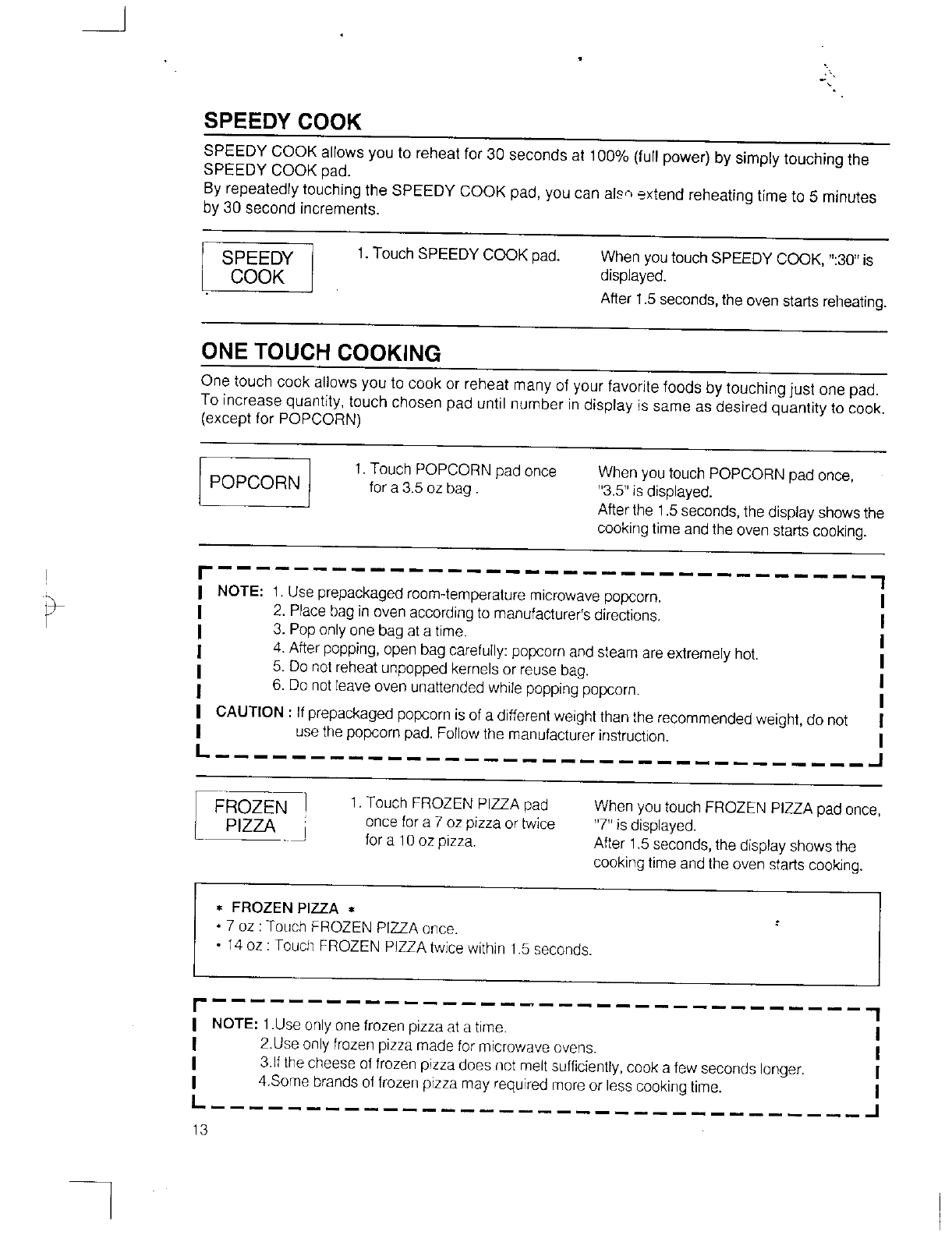 SPEEDY COOK

SPEEDY COOK allows you to reheat for 30 seconds at 100% (full power) by simply touching the SPEEDY COOK pad.
By repeatedly touching the SPEEDY COOK pad, you can also extend reheating time to 5 minutes by 30 second increments.

SPEEDY COOK

1. Touch SPEEDY COOK pad.

When you touch SPEEDY COOK, ":30" is displayed.
After 1.5 seconds, the oven starts reheating.

ONE TOUCH COOKING

One touch cook allows you to cook or reheat many of your favorite foods by touching just one pad.
To increase quantity, touch chosen pad until number in display is same as desired quantity to cook. (except for POPCORN)

POPCORN

1. Touch POPCORN pad once for a 3.5 oz bag .

When you touch POPCORN pad once, "3.5" is displayed.
After the 1.5 seconds, the display shows the cooking time and the oven starts cooking.

NOTE: 1. Use prepackaged room-temperature microwave popcorn.
2. Place bag in oven according to manufacturer's directions.
3. Pop only one bag at a time.
4. After popping, open bag carefully: popcorn and steam are extremely hot.
5. Do not reheat unpopped kernels or reuse bag.
6. Do not leave oven unattended while popping popcorn.
CAUTION : If prepackaged popcorn is of a different weight than the recommended weight, do not use the popcorn pad. Follow the manufacturer instruction.

FROZEN PIZZA

1. Touch FROZEN PIZZA pad once for a 7 oz pizza or twice for a 10 oz pizza.

When you touch FROZEN PIZZA pad once, "7" is displayed.
After 1.5 seconds, the display shows the cooking time and the oven starts cooking.

* FROZEN PIZZA *
• 7 oz : Touch FROZEN PIZZA once.
• 14 oz : Touch FROZEN PIZZA twice within 1.5 seconds.

NOTE: 1.Use only one frozen pizza at a time.
2.Use only frozen pizza made for microwave ovens.
3.If the cheese of frozen pizza does not melt sufficiently, cook a few seconds longer.
4.Some brands of frozen pizza may required more or less cooking time.

13